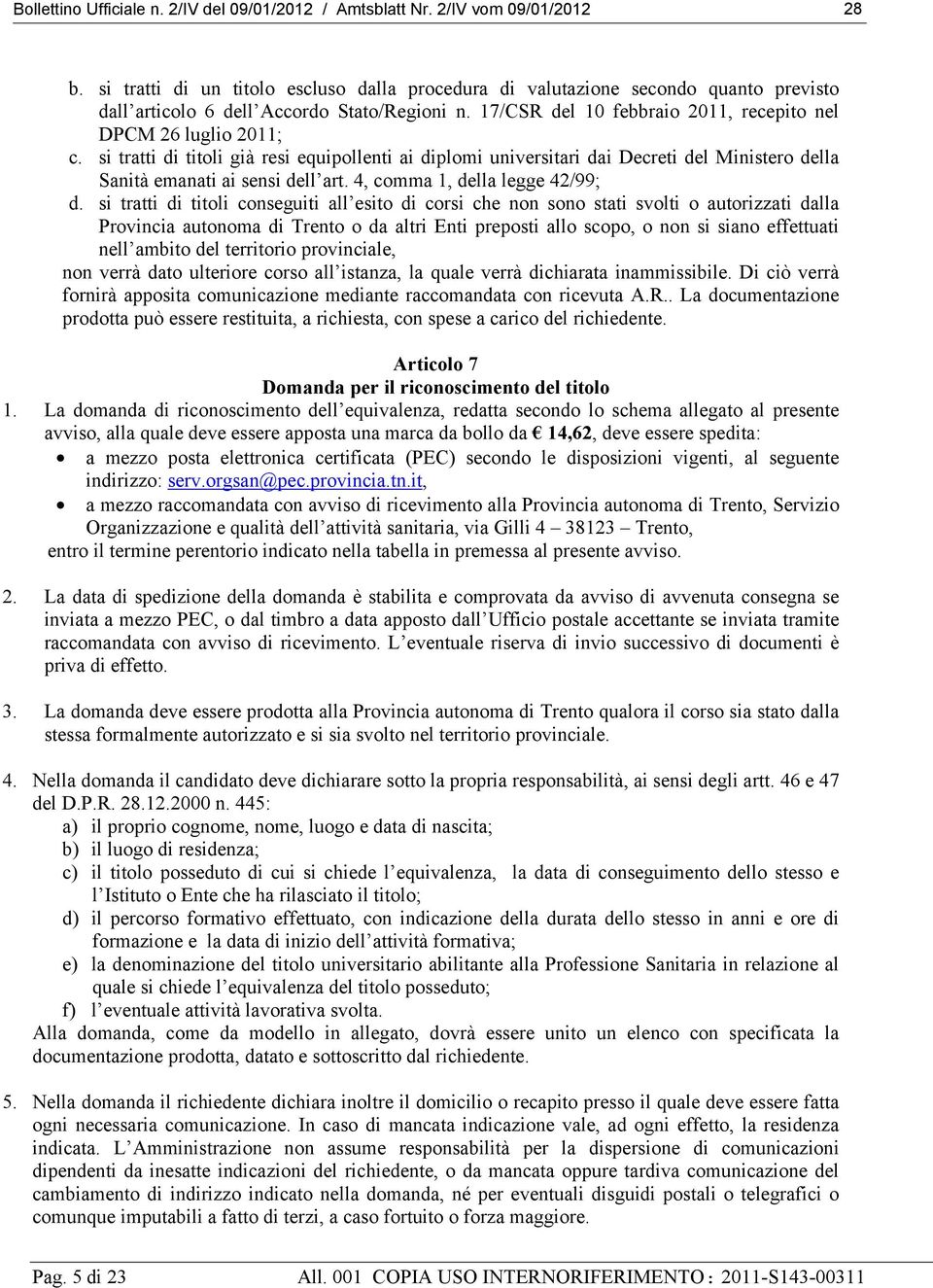 Bollettino Ufficiale n. 2/IV del 09/01/2012 / Amtsblatt Nr. 2/IV vom 09/01/2012 28

b. si tratti di un titolo escluso dalla procedura di valutazione secondo quanto previsto dall'articolo 6 dell'Accordo Stato/Regioni n. 17/CSR del 10 febbraio 2011, recepito nel DPCM 26 luglio 2011;
c. si tratti di titoli già resi equipollenti ai diplomi universitari dai Decreti del Ministero della Sanità emanati ai sensi dell'art. 4, comma 1, della legge 42/99;
d. si tratti di titoli conseguiti all'esito di corsi che non sono stati svolti o autorizzati dalla Provincia autonoma di Trento o da altri Enti preposti allo scopo, o non si siano effettuati nell'ambito del territorio provinciale,
non verrà dato ulteriore corso all'istanza, la quale verrà dichiarata inammissibile. Di ciò verrà fornirà apposita comunicazione mediante raccomandata con ricevuta A.R.. La documentazione prodotta può essere restituita, a richiesta, con spese a carico del richiedente.

Articolo 7
Domanda per il riconoscimento del titolo
1. La domanda di riconoscimento dell'equivalenza, redatta secondo lo schema allegato al presente avviso, alla quale deve essere apposta una marca da bollo da € 14,62, deve essere spedita:
• a mezzo posta elettronica certificata (PEC) secondo le disposizioni vigenti, al seguente indirizzo: serv.orgsan@pec.provincia.tn.it,
• a mezzo raccomandata con avviso di ricevimento alla Provincia autonoma di Trento, Servizio Organizzazione e qualità dell'attività sanitaria, via Gilli 4 – 38123 – Trento,
entro il termine perentorio indicato nella tabella in premessa al presente avviso.

2. La data di spedizione della domanda è stabilita e comprovata da avviso di avvenuta consegna se inviata a mezzo PEC, o dal timbro a data apposto dall'Ufficio postale accettante se inviata tramite raccomandata con avviso di ricevimento. L'eventuale riserva di invio successivo di documenti è priva di effetto.

3. La domanda deve essere prodotta alla Provincia autonoma di Trento qualora il corso sia stato dalla stessa formalmente autorizzato e si sia svolto nel territorio provinciale.

4. Nella domanda il candidato deve dichiarare sotto la propria responsabilità, ai sensi degli artt. 46 e 47 del D.P.R. 28.12.2000 n. 445:
a) il proprio cognome, nome, luogo e data di nascita;
b) il luogo di residenza;
c) il titolo posseduto di cui si chiede l'equivalenza, la data di conseguimento dello stesso e l'Istituto o Ente che ha rilasciato il titolo;
d) il percorso formativo effettuato, con indicazione della durata dello stesso in anni e ore di formazione e la data di inizio dell'attività formativa;
e) la denominazione del titolo universitario abilitante alla Professione Sanitaria in relazione al quale si chiede l'equivalenza del titolo posseduto;
f) l'eventuale attività lavorativa svolta.
Alla domanda, come da modello in allegato, dovrà essere unito un elenco con specificata la documentazione prodotta, datato e sottoscritto dal richiedente.

5. Nella domanda il richiedente dichiara inoltre il domicilio o recapito presso il quale deve essere fatta ogni necessaria comunicazione. In caso di mancata indicazione vale, ad ogni effetto, la residenza indicata. L'Amministrazione non assume responsabilità per la dispersione di comunicazioni dipendenti da inesatte indicazioni del richiedente, o da mancata oppure tardiva comunicazione del cambiamento di indirizzo indicato nella domanda, né per eventuali disguidi postali o telegrafici o comunque imputabili a fatto di terzi, a caso fortuito o forza maggiore.

Pag. 5 di 23 All. 001 COPIA USO INTERNORIFERIMENTO : 2011-S143-00311